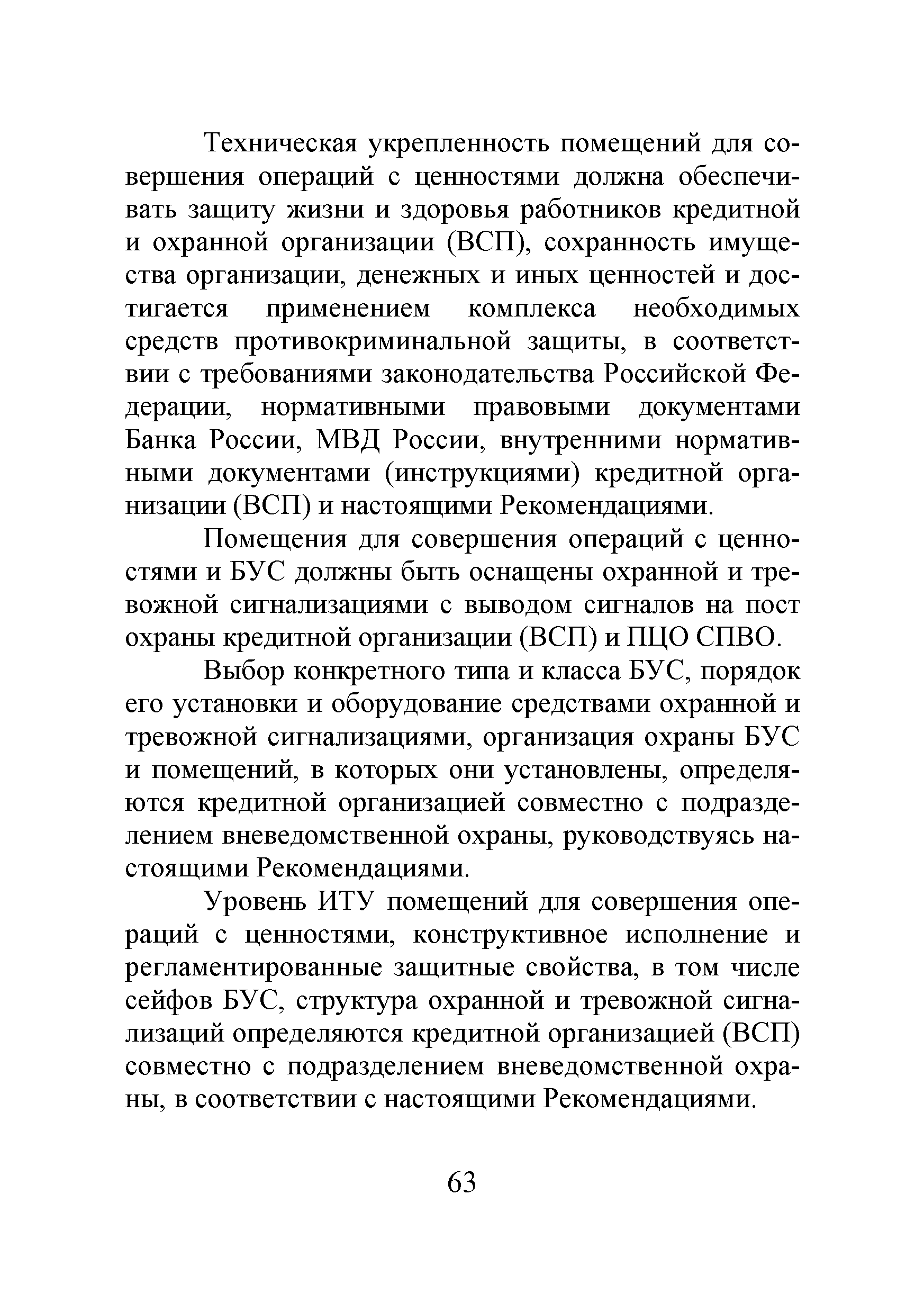 Техническая укрепленность помещений для совершения операций с ценностями должна обеспечивать защиту жизни и здоровья работников кредитной и охранной организации (ВСП), сохранность имущества организации, денежных и иных ценностей и достигается применением комплекса необходимых средств противокриминальной защиты, в соответствии с требованиями законодательства Российской Федерации, нормативными правовыми документами Банка России, МВД России, внутренними нормативными документами (инструкциями) кредитной организации (ВСП) и настоящими Рекомендациями.

Помещения для совершения операций с ценностями и БУС должны быть оснащены охранной и тревожной сигнализациями с выводом сигналов на пост охраны кредитной организации (ВСП) и ПЦО СПВО.

Выбор конкретного типа и класса БУС, порядок его установки и оборудование средствами охранной и тревожной сигнализациями, организация охраны БУС и помещений, в которых они установлены, определяются кредитной организацией совместно с подразделением вневедомственной охраны, руководствуясь настоящими Рекомендациями.

Уровень ИТУ помещений для совершения операций с ценностями, конструктивное исполнение и регламентированные защитные свойства, в том числе сейфов БУС, структура охранной и тревожной сигнализаций определяются кредитной организацией (ВСП) совместно с подразделением вневедомственной охраны, в соответствии с настоящими Рекомендациями.

63